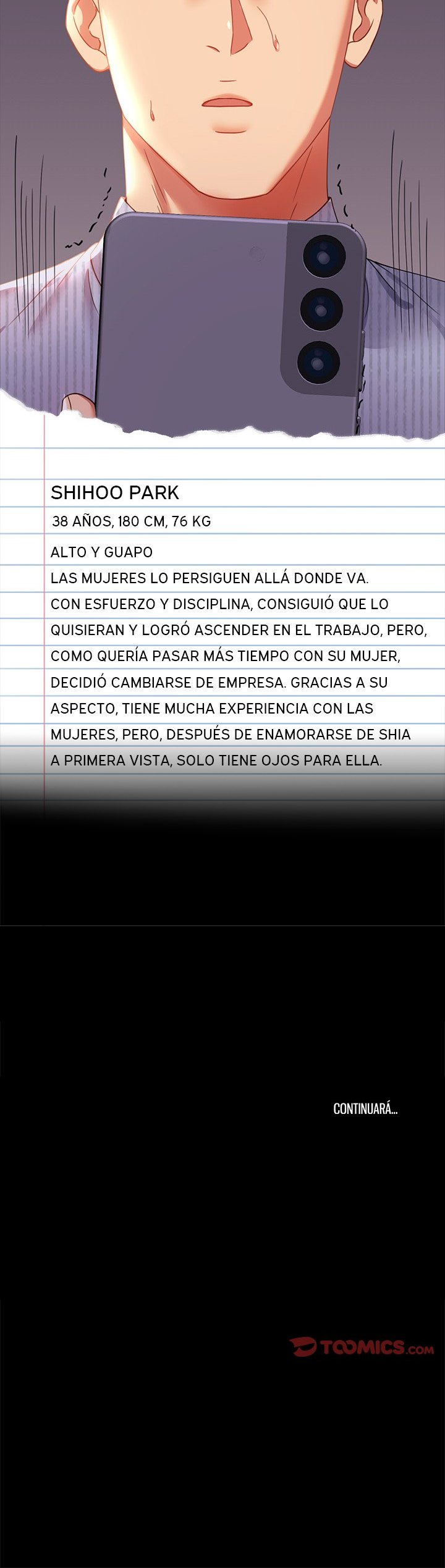 SHIHOO PARK

38 AÑOS, 180 CM, 76 KG

ALTO Y GUAPO
LAS MUJERES LO PERSIGUEN ALLÁ DONDE VA.
CON ESFUERZO Y DISCIPLINA, CONSIGUIÓ QUE LO QUISIERAN Y LOGRÓ ASCENDER EN EL TRABAJO, PERO, COMO QUERÍA PASAR MÁS TIEMPO CON SU MUJER, DECIDIÓ CAMBIARSE DE EMPRESA. GRACIAS A SU ASPECTO, TIENE MUCHA EXPERIENCIA CON LAS MUJERES, PERO, DESPUÉS DE ENAMORARSE DE SHIA A PRIMERA VISTA, SOLO TIENE OJOS PARA ELLA.

CONTINUARÁ...

TOOMICS.com